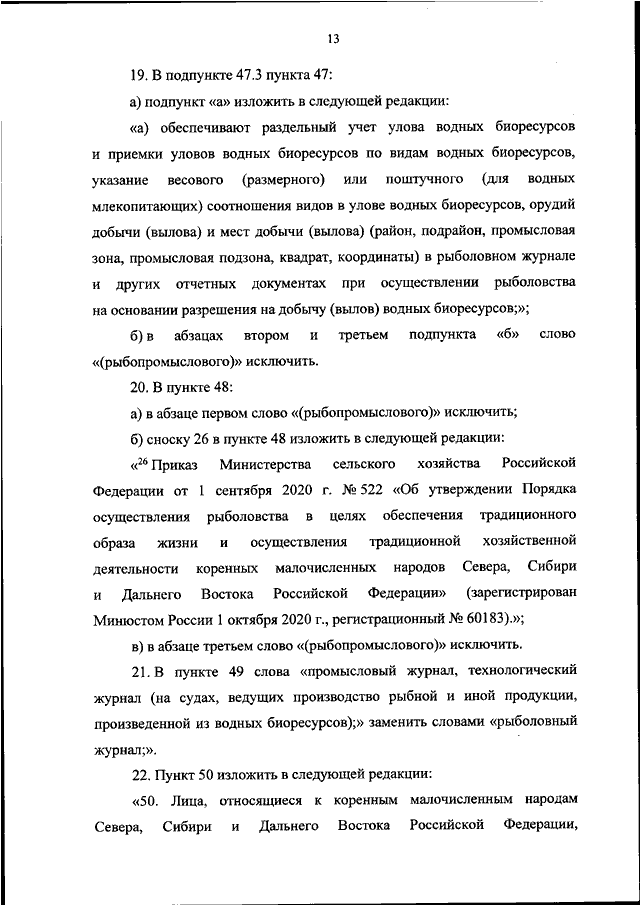 13

19. В подпункте 47.3 пункта 47:

а) подпункт «а» изложить в следующей редакции:

«а) обеспечивают раздельный учет улова водных биоресурсов и приемки уловов водных биоресурсов по видам водных биоресурсов, указание весового (размерного) или поштучного (для водных млекопитающих) соотношения видов в улове водных биоресурсов, орудий добычи (вылова) и мест добычи (вылова) (район, подрайон, промысловая зона, промысловая подзона, квадрат, координаты) в рыболовном журнале и других отчетных документах при осуществлении рыболовства на основании разрешения на добычу (вылов) водных биоресурсов;»;

б) в абзацах втором и третьем подпункта «б» слово «(рыбопромыслового)» исключить.

20. В пункте 48:

а) в абзаце первом слово «(рыбопромыслового)» исключить;

б) сноску 26 в пункте 48 изложить в следующей редакции:

«$^{26}$ Приказ Министерства сельского хозяйства Российской Федерации от 1 сентября 2020 г. № 522 «Об утверждении Порядка осуществления рыболовства в целях обеспечения традиционного образа жизни и осуществления традиционной хозяйственной деятельности коренных малочисленных народов Севера, Сибири и Дальнего Востока Российской Федерации» (зарегистрирован Минюстом России 1 октября 2020 г., регистрационный № 60183).»;

в) в абзаце третьем слово «(рыбопромыслового)» исключить.

21. В пункте 49 слова «промысловый журнал, технологический журнал (на судах, ведущих производство рыбной и иной продукции, произведенной из водных биоресурсов);» заменить словами «рыболовный журнал;».

22. Пункт 50 изложить в следующей редакции:

«50. Лица, относящиеся к коренным малочисленным народам Севера, Сибири и Дальнего Востока Российской Федерации,